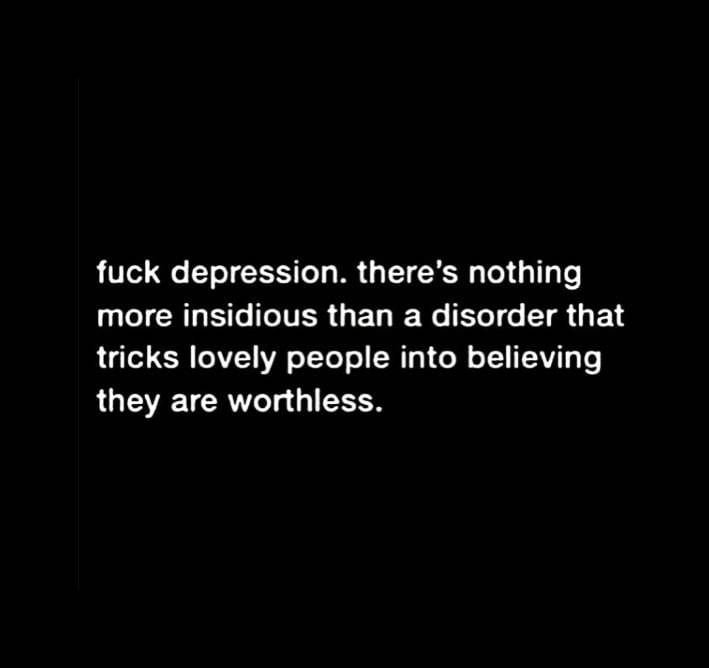 fuck depression. there's nothing more insidious than a disorder that tricks lovely people into believing they are worthless.